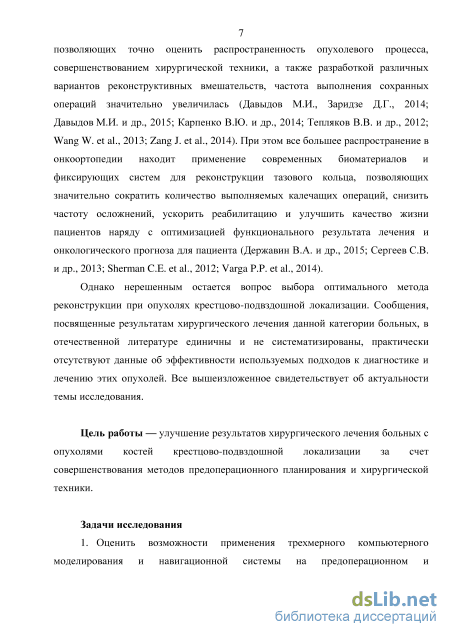 7

позволяющих точно оценить распространенность опухолевого процесса, совершенствованием хирургической техники, а также разработкой различных вариантов реконструктивных вмешательств, частота выполнения сохранных операций значительно увеличилась (Давыдов М.И., Заридзе Д.Г., 2014; Давыдов М.И. и др., 2015; Карпенко В.Ю. и др., 2014; Тепляков В.В. и др., 2012; Wang W. et al., 2013; Zang J. et al., 2014). При этом все большее распространение в онкоортопедии находит применение современных биоматериалов и фиксирующих систем для реконструкции тазового кольца, позволяющих значительно сократить количество выполняемых калечащих операций, снизить частоту осложнений, ускорить реабилитацию и улучшить качество жизни пациентов наряду с оптимизацией функционального результата лечения и онкологического прогноза для пациента (Державин В.А. и др., 2015; Сергеев С.В. и др., 2013; Sherman C.E. et al., 2012; Varga P.P. et al., 2014).

Однако нерешенным остается вопрос выбора оптимального метода реконструкции при опухолях крестцово-подвздошной локализации. Сообщения, посвященные результатам хирургического лечения данной категории больных, в отечественной литературе единичны и не систематизированы, практически отсутствуют данные об эффективности используемых подходов к диагностике и лечению этих опухолей. Все вышеизложенное свидетельствует об актуальности темы исследования.

Цель работы — улучшение результатов хирургического лечения больных с опухолями костей крестцово-подвздошной локализации за счет совершенствования методов предоперационного планирования и хирургической техники.

Задачи исследования

1. Оценить возможности применения трехмерного компьютерного моделирования и навигационной системы на предоперационном и

dsLib.net
библиотека диссертаций